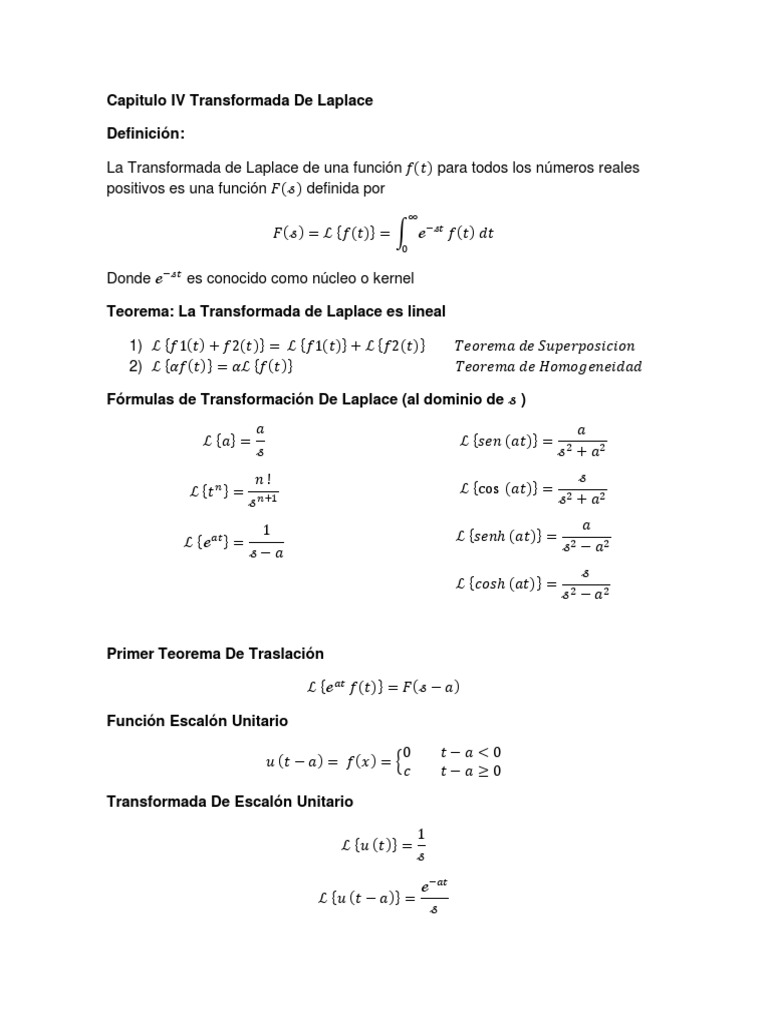 Capitulo IV Transformada De Laplace

Definición:

La Transformada de Laplace de una función $f(t)$ para todos los números reales positivos es una función $F(s)$ definida por

$F(s) = \mathcal{L}\{f(t)\} = \int_0^\infty e^{-st} f(t)\, dt$

Donde $e^{-st}$ es conocido como núcleo o kernel

Teorema: La Transformada de Laplace es lineal

1) $\mathcal{L}\{f1(t) + f2(t)\} = \mathcal{L}\{f1(t)\} + \mathcal{L}\{f2(t)\}$ $Teorema\ de\ Superposicion$
2) $\mathcal{L}\{\alpha f(t)\} = \alpha\mathcal{L}\{f(t)\}$ $Teorema\ de\ Homogeneidad$

Fórmulas de Transformación De Laplace (al dominio de $s$ )

$\mathcal{L}\{a\} = \frac{a}{s}$

$\mathcal{L}\{t^n\} = \frac{n!}{s^{n+1}}$

$\mathcal{L}\{e^{at}\} = \frac{1}{s-a}$

$\mathcal{L}\{sen\,(at)\} = \frac{a}{s^2+a^2}$

$\mathcal{L}\{\cos\,(at)\} = \frac{s}{s^2+a^2}$

$\mathcal{L}\{senh\,(at)\} = \frac{a}{s^2-a^2}$

$\mathcal{L}\{cosh\,(at)\} = \frac{s}{s^2-a^2}$

Primer Teorema De Traslación

$\mathcal{L}\{e^{at} f(t)\} = F(s-a)$

Función Escalón Unitario

$u\,(t-a) = f(x) = \begin{cases} 0 & t-a<0 \\ c & t-a \geq 0 \end{cases}$

Transformada De Escalón Unitario

$\mathcal{L}\{u\,(t)\} = \frac{1}{s}$

$\mathcal{L}\{u\,(t-a)\} = \frac{e^{-at}}{s}$